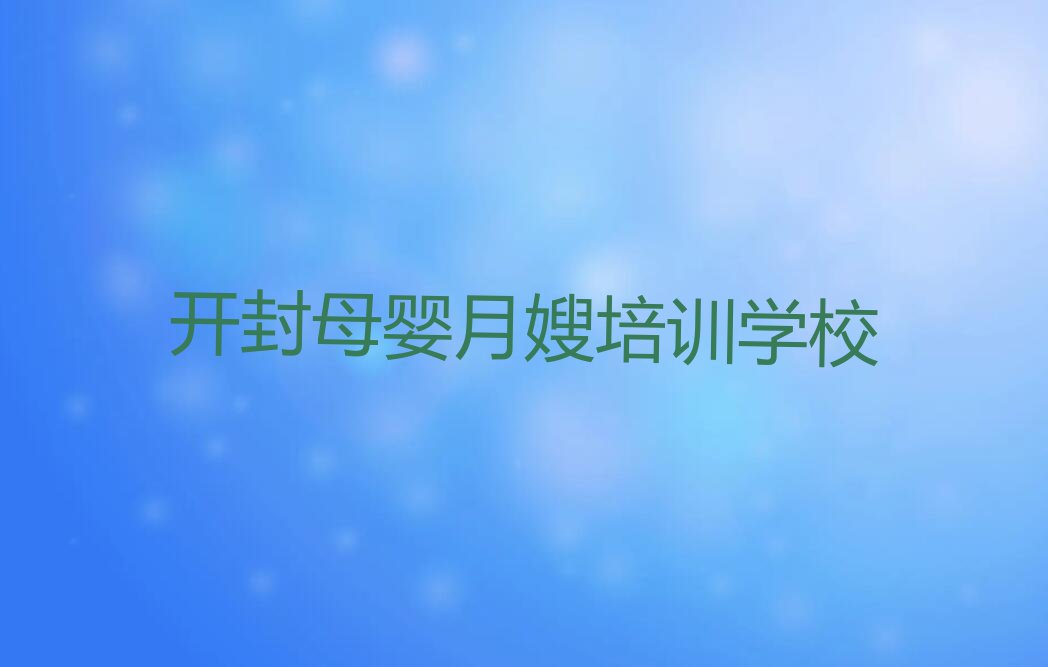 开封母婴月嫂培训学校